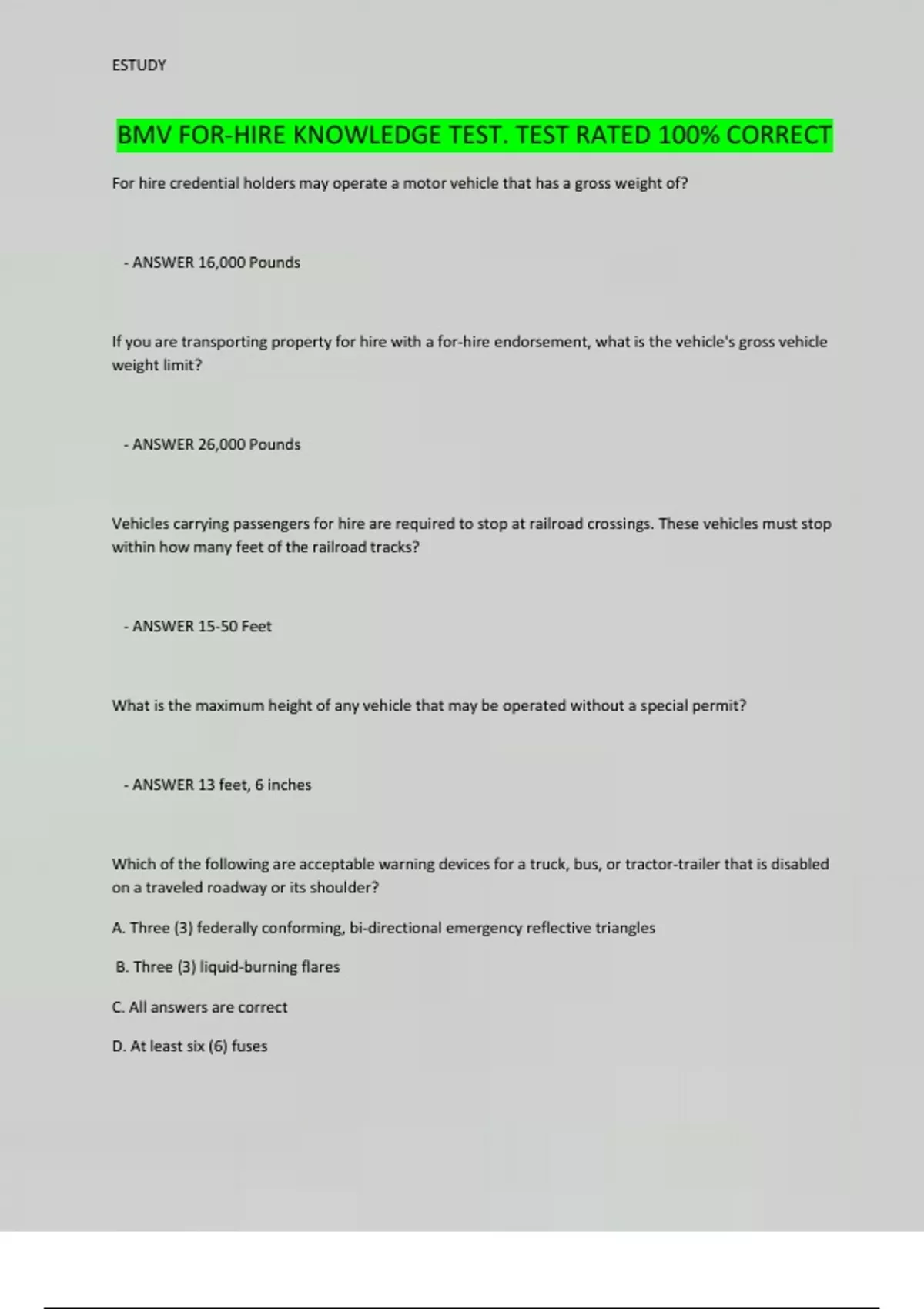 ESTUDY

BMV FOR-HIRE KNOWLEDGE TEST. TEST RATED 100% CORRECT

For hire credential holders may operate a motor vehicle that has a gross weight of?

- ANSWER 16,000 Pounds

If you are transporting property for hire with a for-hire endorsement, what is the vehicle's gross vehicle weight limit?

- ANSWER 26,000 Pounds

Vehicles carrying passengers for hire are required to stop at railroad crossings. These vehicles must stop within how many feet of the railroad tracks?

- ANSWER 15-50 Feet

What is the maximum height of any vehicle that may be operated without a special permit?

- ANSWER 13 feet, 6 inches

Which of the following are acceptable warning devices for a truck, bus, or tractor-trailer that is disabled on a traveled roadway or its shoulder?

A. Three (3) federally conforming, bi-directional emergency reflective triangles

B. Three (3) liquid-burning flares

C. All answers are correct

D. At least six (6) fuses